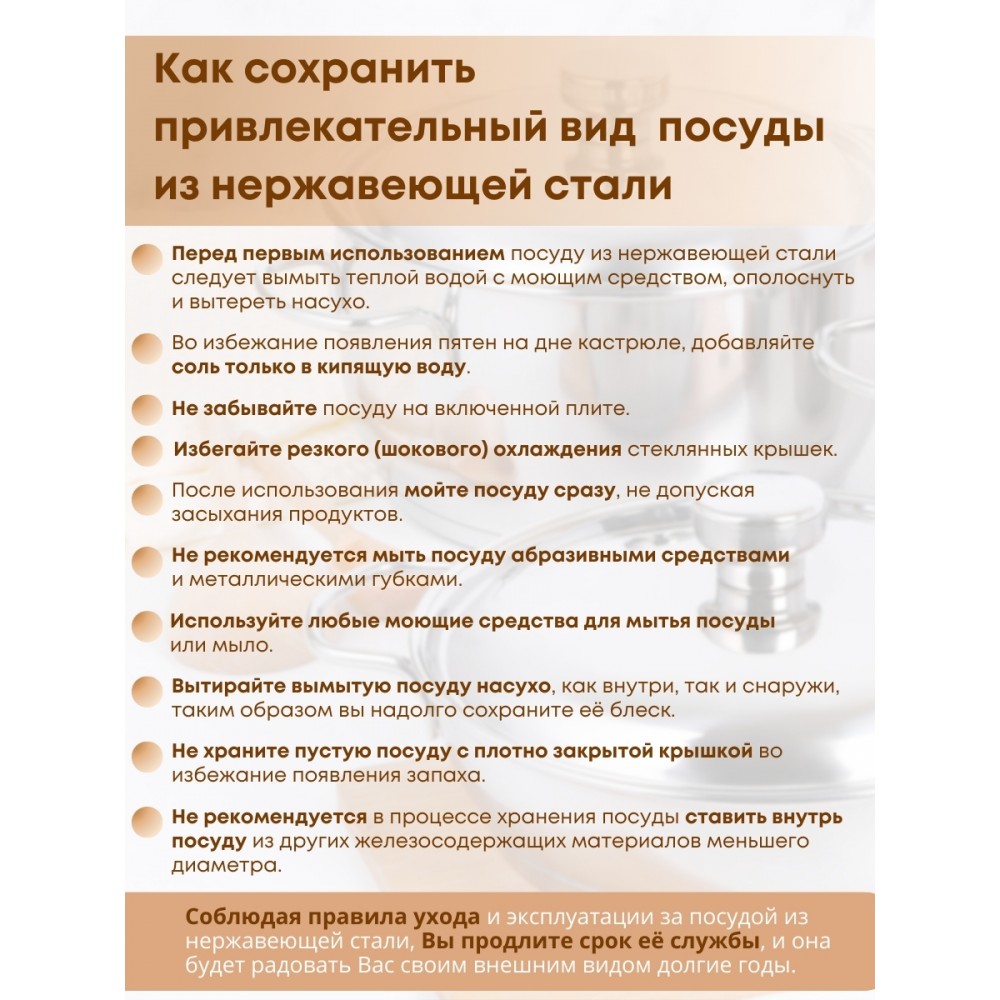 Как сохранить привлекательный вид посуды из нержавеющей стали

Перед первым использованием посуду из нержавеющей стали следует вымыть теплой водой с моющим средством, ополоснуть и вытереть насухо.

Во избежание появления пятен на дне кастрюле, добавляйте соль только в кипящую воду.

Не забывайте посуду на включенной плите.

Избегайте резкого (шокового) охлаждения стеклянных крышек.

После использования мойте посуду сразу, не допуская засыхания продуктов.

Не рекомендуется мыть посуду абразивными средствами и металлическими губками.

Используйте любые моющие средства для мытья посуды или мыло.

Вытирайте вымытую посуду насухо, как внутри, так и снаружи, таким образом вы надолго сохраните её блеск.

Не храните пустую посуду с плотно закрытой крышкой во избежание появления запаха.

Не рекомендуется в процессе хранения посуды ставить внутрь посуду из других железосодержащих материалов меньшего диаметра.

Соблюдая правила ухода и эксплуатации за посудой из нержавеющей стали, Вы продлите срок её службы, и она будет радовать Вас своим внешним видом долгие годы.